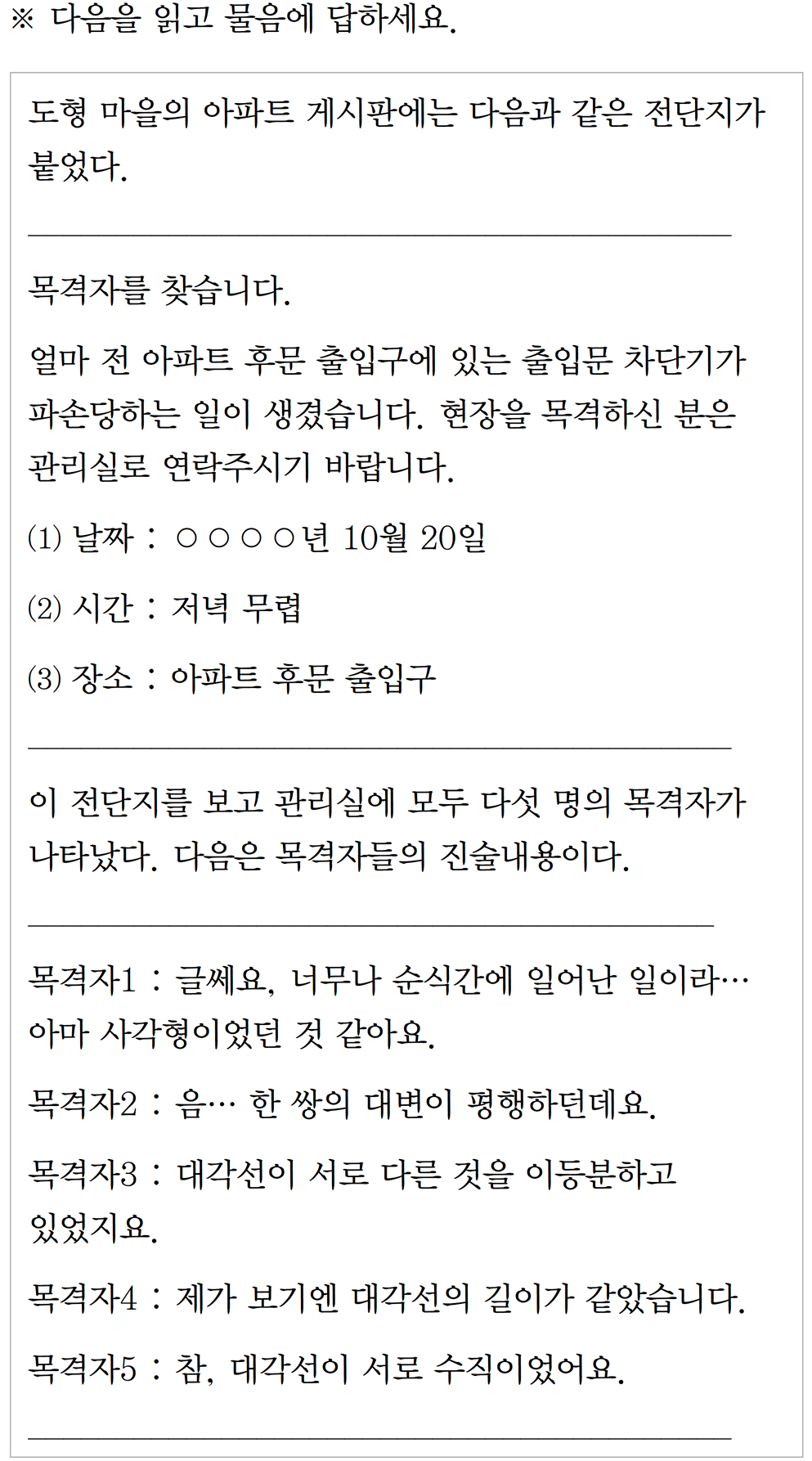 ※ 다음을 읽고 물음에 답하세요.

도형 마을의 아파트 게시판에는 다음과 같은 전단지가 붙었다.

목격자를 찾습니다.

얼마 전 아파트 후문 출입구에 있는 출입문 차단기가 파손당하는 일이 생겼습니다. 현장을 목격하신 분은 관리실로 연락주시기 바랍니다.

(1) 날짜 : ○○○○년 10월 20일

(2) 시간 : 저녁 무렵

(3) 장소 : 아파트 후문 출입구

이 전단지를 보고 관리실에 모두 다섯 명의 목격자가 나타났다. 다음은 목격자들의 진술내용이다.

목격자1 : 글쎄요, 너무나 순식간에 일어난 일이라… 아마 사각형이었던 것 같아요.

목격자2 : 음… 한 쌍의 대변이 평행하던데요.

목격자3 : 대각선이 서로 다른 것을 이등분하고 있었지요.

목격자4 : 제가 보기엔 대각선의 길이가 같았습니다.

목격자5 : 참, 대각선이 서로 수직이었어요.